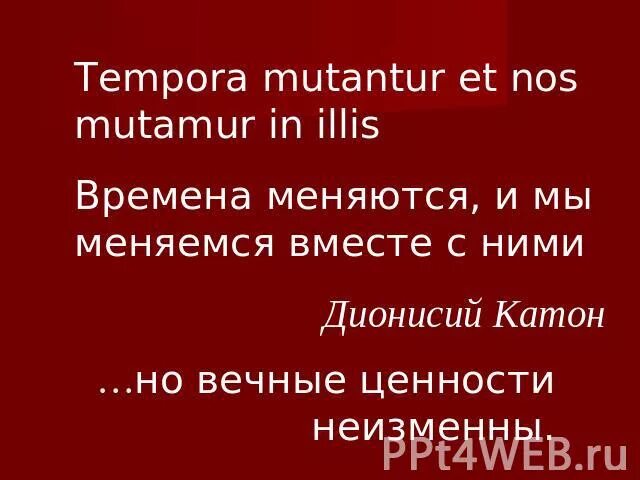 Tempora mutantur et nos mutamur in illis

Времена меняются, и мы меняемся вместе с ними

Дионисий Катон

…но вечные ценности неизменны.

PPt4WEB.ru